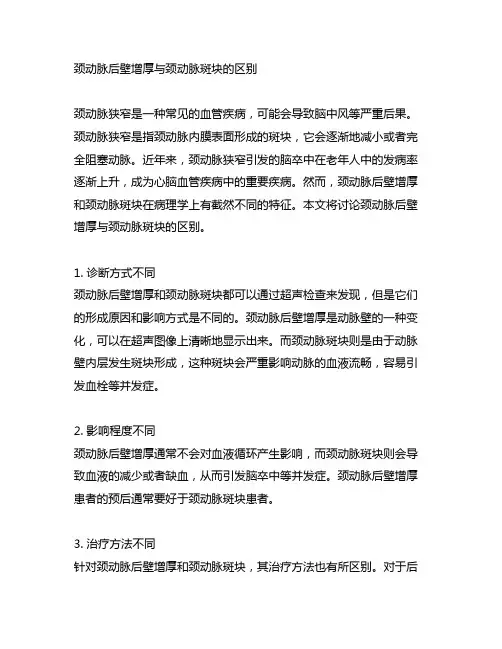 颈动脉后壁增厚与颈动脉斑块的区别

颈动脉狭窄是一种常见的血管疾病，可能会导致脑中风等严重后果。颈动脉狭窄是指颈动脉内膜表面形成的斑块，它会逐渐地减小或者完全阻塞动脉。近年来，颈动脉狭窄引发的脑卒中在老年人中的发病率逐渐上升，成为心脑血管疾病中的重要疾病。然而，颈动脉后壁增厚和颈动脉斑块在病理学上有截然不同的特征。本文将讨论颈动脉后壁增厚与颈动脉斑块的区别。

1. 诊断方式不同
颈动脉后壁增厚和颈动脉斑块都可以通过超声检查来发现，但是它们的形成原因和影响方式是不同的。颈动脉后壁增厚是动脉壁的一种变化，可以在超声图像上清晰地显示出来。而颈动脉斑块则是由于动脉壁内层发生斑块形成，这种斑块会严重影响动脉的血液流畅，容易引发血栓等并发症。

2. 影响程度不同
颈动脉后壁增厚通常不会对血液循环产生影响，而颈动脉斑块则会导致血液的减少或者缺血，从而引发脑卒中等并发症。颈动脉后壁增厚患者的预后通常要好于颈动脉斑块患者。

3. 治疗方法不同
针对颈动脉后壁增厚和颈动脉斑块，其治疗方法也有所区别。对于后